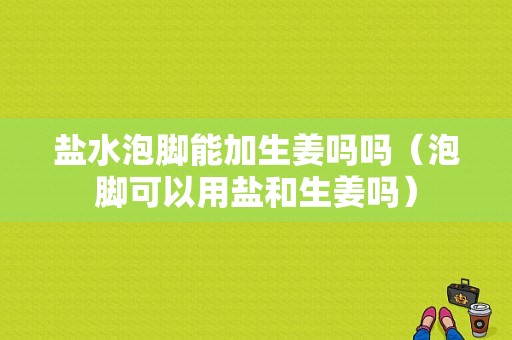 盐水泡脚能加生姜吗吗（泡脚可以用盐和生姜吗）